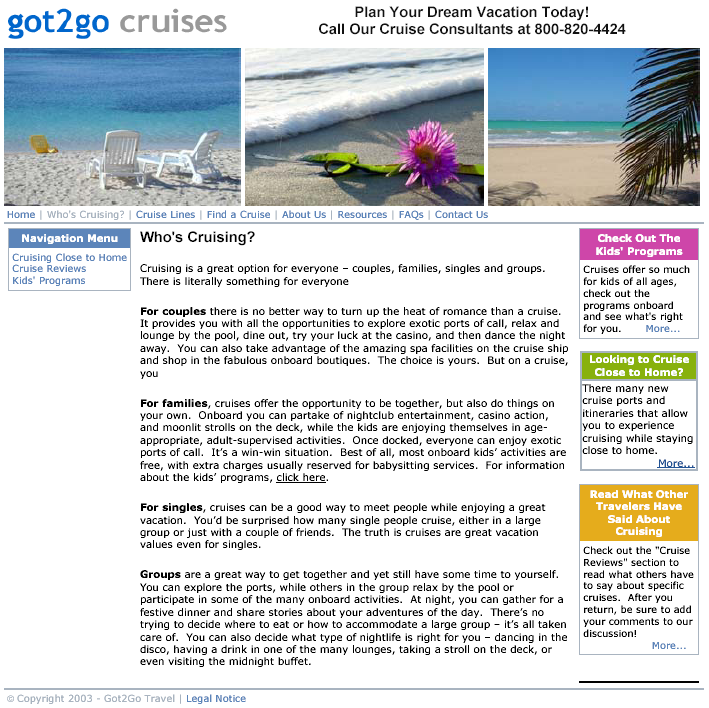 got2go cruises

Plan Your Dream Vacation Today!
Call Our Cruise Consultants at 800-820-4424

Home | Who's Cruising? | Cruise Lines | Find a Cruise | About Us | Resources | FAQs | Contact Us

Navigation Menu

Cruising Close to Home
Cruise Reviews
Kids' Programs

Who's Cruising?

Cruising is a great option for everyone – couples, families, singles and groups. There is literally something for everyone

For couples there is no better way to turn up the heat of romance than a cruise. It provides you with all the opportunities to explore exotic ports of call, relax and lounge by the pool, dine out, try your luck at the casino, and then dance the night away. You can also take advantage of the amazing spa facilities on the cruise ship and shop in the fabulous onboard boutiques. The choice is yours. But on a cruise, you

For families, cruises offer the opportunity to be together, but also do things on your own. Onboard you can partake of nightclub entertainment, casino action, and moonlit strolls on the deck, while the kids are enjoying themselves in age-appropriate, adult-supervised activities. Once docked, everyone can enjoy exotic ports of call. It's a win-win situation. Best of all, most onboard kids' activities are free, with extra charges usually reserved for babysitting services. For information about the kids' programs, click here.

For singles, cruises can be a good way to meet people while enjoying a great vacation. You'd be surprised how many single people cruise, either in a large group or just with a couple of friends. The truth is cruises are great vacation values even for singles.

Groups are a great way to get together and yet still have some time to yourself. You can explore the ports, while others in the group relax by the pool or participate in some of the many onboard activities. At night, you can gather for a festive dinner and share stories about your adventures of the day. There's no trying to decide where to eat or how to accommodate a large group – it's all taken care of. You can also decide what type of nightlife is right for you – dancing in the disco, having a drink in one of the many lounges, taking a stroll on the deck, or even visiting the midnight buffet.

Check Out The Kids' Programs

Cruises offer so much for kids of all ages, check out the programs onboard and see what's right for you. More...

Looking to Cruise Close to Home?

There many new cruise ports and itineraries that allow you to experience cruising while staying close to home. More...

Read What Other Travelers Have Said About Cruising

Check out the "Cruise Reviews" section to read what others have to say about specific cruises. After you return, be sure to add your comments to our discussion! More...

© Copyright 2003 - Got2Go Travel | Legal Notice